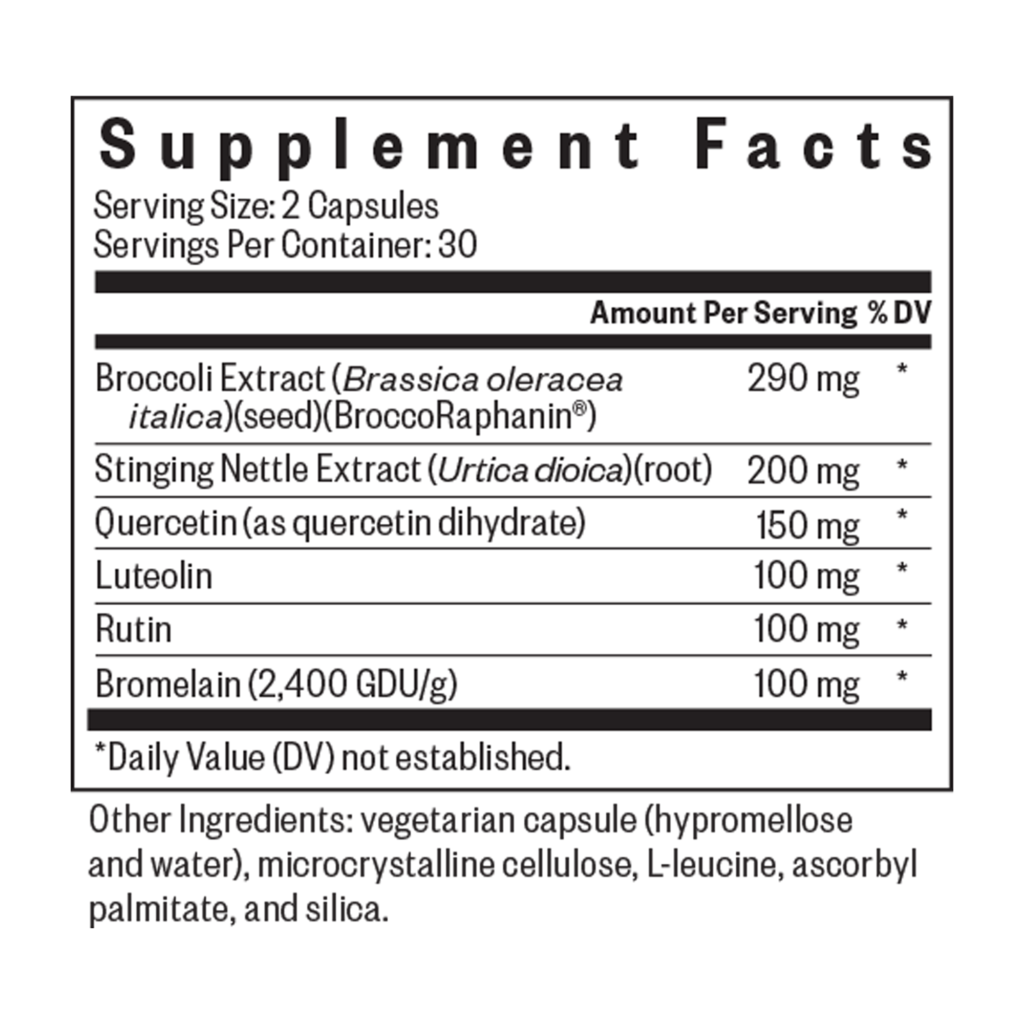 Supplement Facts

Serving Size: 2 Capsules
Servings Per Container: 30

|  | Amount Per Serving | % DV |
|---|---|---|
| Broccoli Extract (Brassica oleracea italica)(seed)(BroccoRaphanin®) | 290 mg | * |
| Stinging Nettle Extract (Urtica dioica)(root) | 200 mg | * |
| Quercetin (as quercetin dihydrate) | 150 mg | * |
| Luteolin | 100 mg | * |
| Rutin | 100 mg | * |
| Bromelain (2,400 GDU/g) | 100 mg | * |

*Daily Value (DV) not established.

Other Ingredients: vegetarian capsule (hypromellose and water), microcrystalline cellulose, L-leucine, ascorbyl palmitate, and silica.